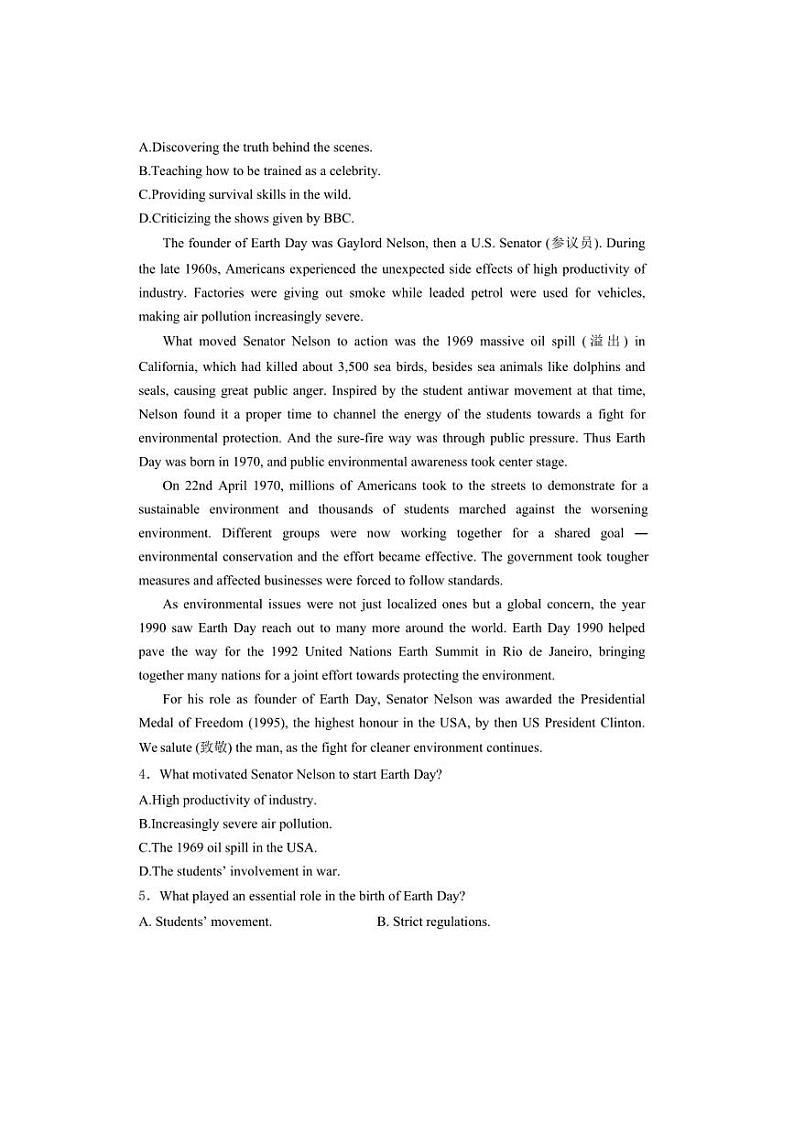 A.Discovering the truth behind the scenes.
B.Teaching how to be trained as a celebrity.
C.Providing survival skills in the wild.
D.Criticizing the shows given by BBC.

The founder of Earth Day was Gaylord Nelson, then a U.S. Senator (参议员). During the late 1960s, Americans experienced the unexpected side effects of high productivity of industry. Factories were giving out smoke while leaded petrol were used for vehicles, making air pollution increasingly severe.

What moved Senator Nelson to action was the 1969 massive oil spill (溢出) in California, which had killed about 3,500 sea birds, besides sea animals like dolphins and seals, causing great public anger. Inspired by the student antiwar movement at that time, Nelson found it a proper time to channel the energy of the students towards a fight for environmental protection. And the sure-fire way was through public pressure. Thus Earth Day was born in 1970, and public environmental awareness took center stage.

On 22nd April 1970, millions of Americans took to the streets to demonstrate for a sustainable environment and thousands of students marched against the worsening environment. Different groups were now working together for a shared goal — environmental conservation and the effort became effective. The government took tougher measures and affected businesses were forced to follow standards.

As environmental issues were not just localized ones but a global concern, the year 1990 saw Earth Day reach out to many more around the world. Earth Day 1990 helped pave the way for the 1992 United Nations Earth Summit in Rio de Janeiro, bringing together many nations for a joint effort towards protecting the environment.

For his role as founder of Earth Day, Senator Nelson was awarded the Presidential Medal of Freedom (1995), the highest honour in the USA, by then US President Clinton. We salute (致敬) the man, as the fight for cleaner environment continues.

4．What motivated Senator Nelson to start Earth Day?
A.High productivity of industry.
B.Increasingly severe air pollution.
C.The 1969 oil spill in the USA.
D.The students' involvement in war.
5．What played an essential role in the birth of Earth Day?
A. Students' movement.
B. Strict regulations.